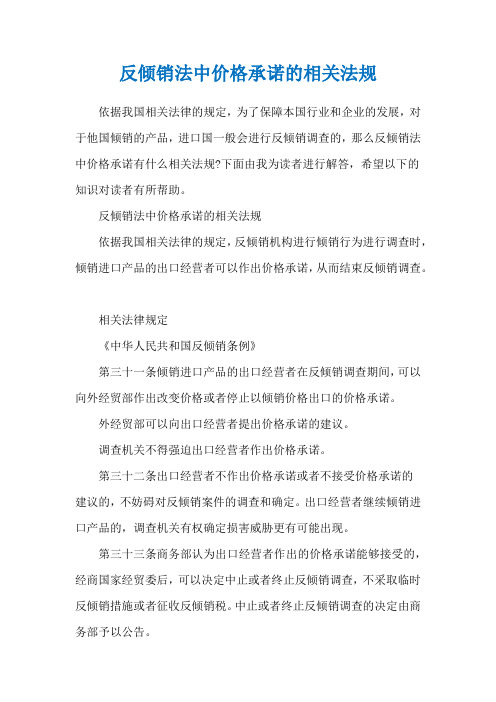 反倾销法中价格承诺的相关法规

依据我国相关法律的规定，为了保障本国行业和企业的发展，对于他国倾销的产品，进口国一般会进行反倾销调查的，那么反倾销法中价格承诺有什么相关法规?下面由我为读者进行解答，希望以下的知识对读者有所帮助。

反倾销法中价格承诺的相关法规

依据我国相关法律的规定，反倾销机构进行倾销行为进行调查时，倾销进口产品的出口经营者可以作出价格承诺，从而结束反倾销调查。

相关法律规定

《中华人民共和国反倾销条例》

第三十一条倾销进口产品的出口经营者在反倾销调查期间，可以向外经贸部作出改变价格或者停止以倾销价格出口的价格承诺。

外经贸部可以向出口经营者提出价格承诺的建议。

调查机关不得强迫出口经营者作出价格承诺。

第三十二条出口经营者不作出价格承诺或者不接受价格承诺的建议的，不妨碍对反倾销案件的调查和确定。出口经营者继续倾销进口产品的，调查机关有权确定损害威胁更有可能出现。

第三十三条商务部认为出口经营者作出的价格承诺能够接受的，经商国家经贸委后，可以决定中止或者终止反倾销调查，不采取临时反倾销措施或者征收反倾销税。中止或者终止反倾销调查的决定由商务部予以公告。